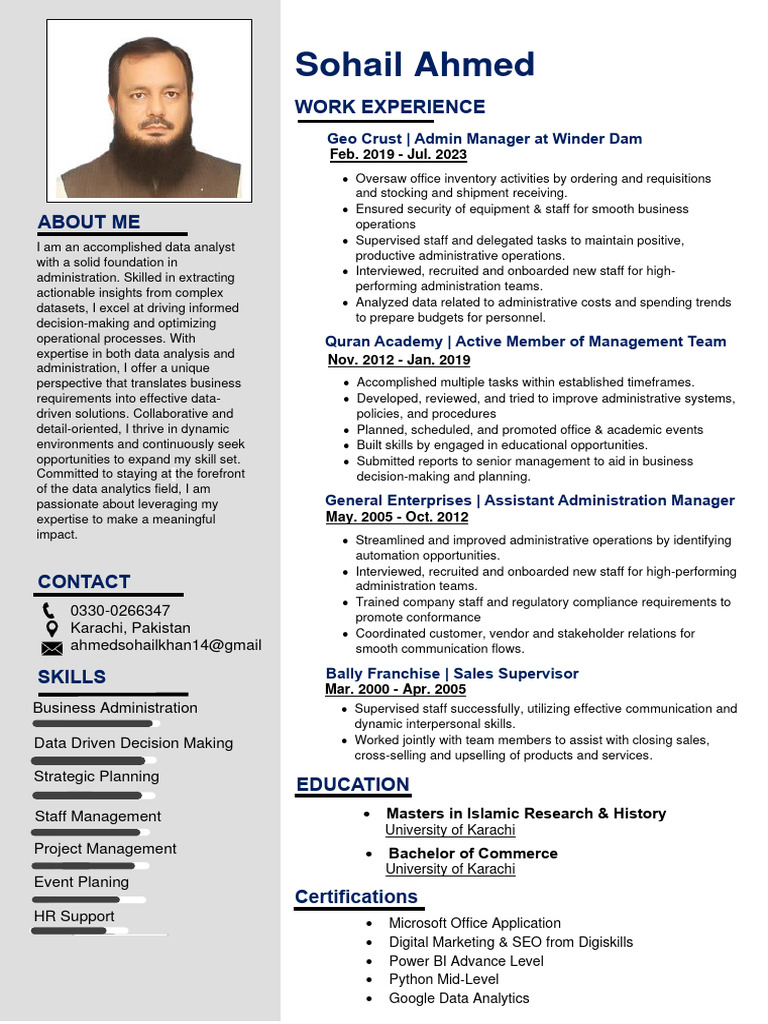 ABOUT ME

I am an accomplished data analyst with a solid foundation in administration. Skilled in extracting actionable insights from complex datasets, I excel at driving informed decision-making and optimizing operational processes. With expertise in both data analysis and administration, I offer a unique perspective that translates business requirements into effective data-driven solutions. Collaborative and detail-oriented, I thrive in dynamic environments and continuously seek opportunities to expand my skill set. Committed to staying at the forefront of the data analytics field, I am passionate about leveraging my expertise to make a meaningful impact.

CONTACT

0330-0266347
Karachi, Pakistan
ahmedsohailkhan14@gmail

SKILLS

Business Administration
Data Driven Decision Making
Strategic Planning
Staff Management
Project Management
Event Planing
HR Support

Sohail Ahmed

WORK EXPERIENCE

Geo Crust | Admin Manager at Winder Dam
Feb. 2019 - Jul. 2023
- Oversaw office inventory activities by ordering and requisitions and stocking and shipment receiving.
- Ensured security of equipment & staff for smooth business operations
- Supervised staff and delegated tasks to maintain positive, productive administrative operations.
- Interviewed, recruited and onboarded new staff for high-performing administration teams.
- Analyzed data related to administrative costs and spending trends to prepare budgets for personnel.

Quran Academy | Active Member of Management Team
Nov. 2012 - Jan. 2019
- Accomplished multiple tasks within established timeframes.
- Developed, reviewed, and tried to improve administrative systems, policies, and procedures
- Planned, scheduled, and promoted office & academic events
- Built skills by engaged in educational opportunities.
- Submitted reports to senior management to aid in business decision-making and planning.

General Enterprises | Assistant Administration Manager
May. 2005 - Oct. 2012
- Streamlined and improved administrative operations by identifying automation opportunities.
- Interviewed, recruited and onboarded new staff for high-performing administration teams.
- Trained company staff and regulatory compliance requirements to promote conformance
- Coordinated customer, vendor and stakeholder relations for smooth communication flows.

Bally Franchise | Sales Supervisor
Mar. 2000 - Apr. 2005
- Supervised staff successfully, utilizing effective communication and dynamic interpersonal skills.
- Worked jointly with team members to assist with closing sales, cross-selling and upselling of products and services.

EDUCATION

- Masters in Islamic Research & History
University of Karachi
- Bachelor of Commerce
University of Karachi

Certifications

- Microsoft Office Application
- Digital Marketing & SEO from Digiskills
- Power BI Advance Level
- Python Mid-Level
- Google Data Analytics